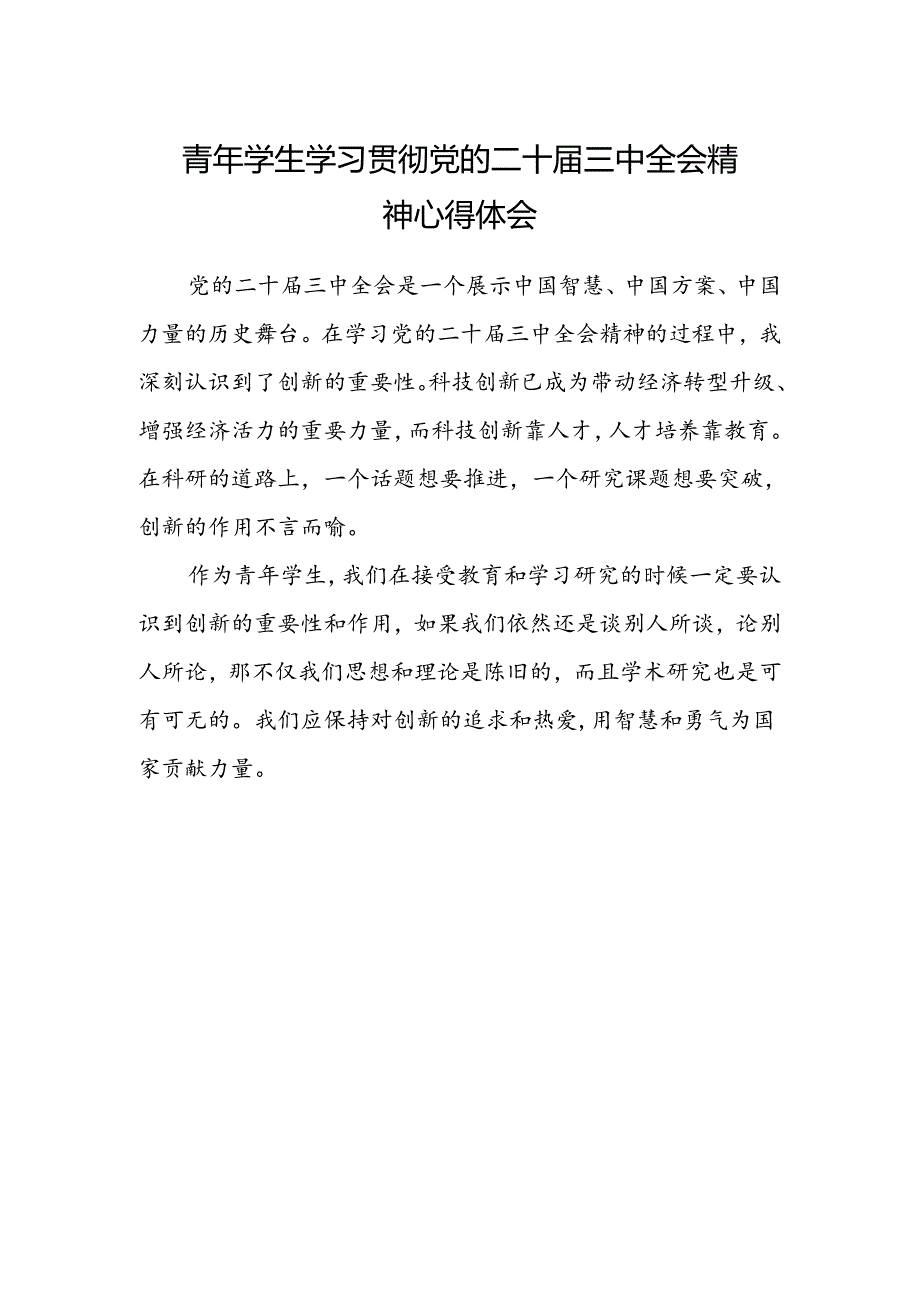 青年学生学习贯彻党的二十届三中全会精神心得体会

党的二十届三中全会是一个展示中国智慧、中国方案、中国力量的历史舞台。在学习党的二十届三中全会精神的过程中，我深刻认识到了创新的重要性。科技创新已成为带动经济转型升级、增强经济活力的重要力量，而科技创新靠人才，人才培养靠教育。在科研的道路上，一个话题想要推进，一个研究课题想要突破，创新的作用不言而喻。

作为青年学生，我们在接受教育和学习研究的时候一定要认识到创新的重要性和作用，如果我们依然还是谈别人所谈，论别人所论，那不仅我们思想和理论是陈旧的，而且学术研究也是可有可无的。我们应保持对创新的追求和热爱，用智慧和勇气为国家贡献力量。